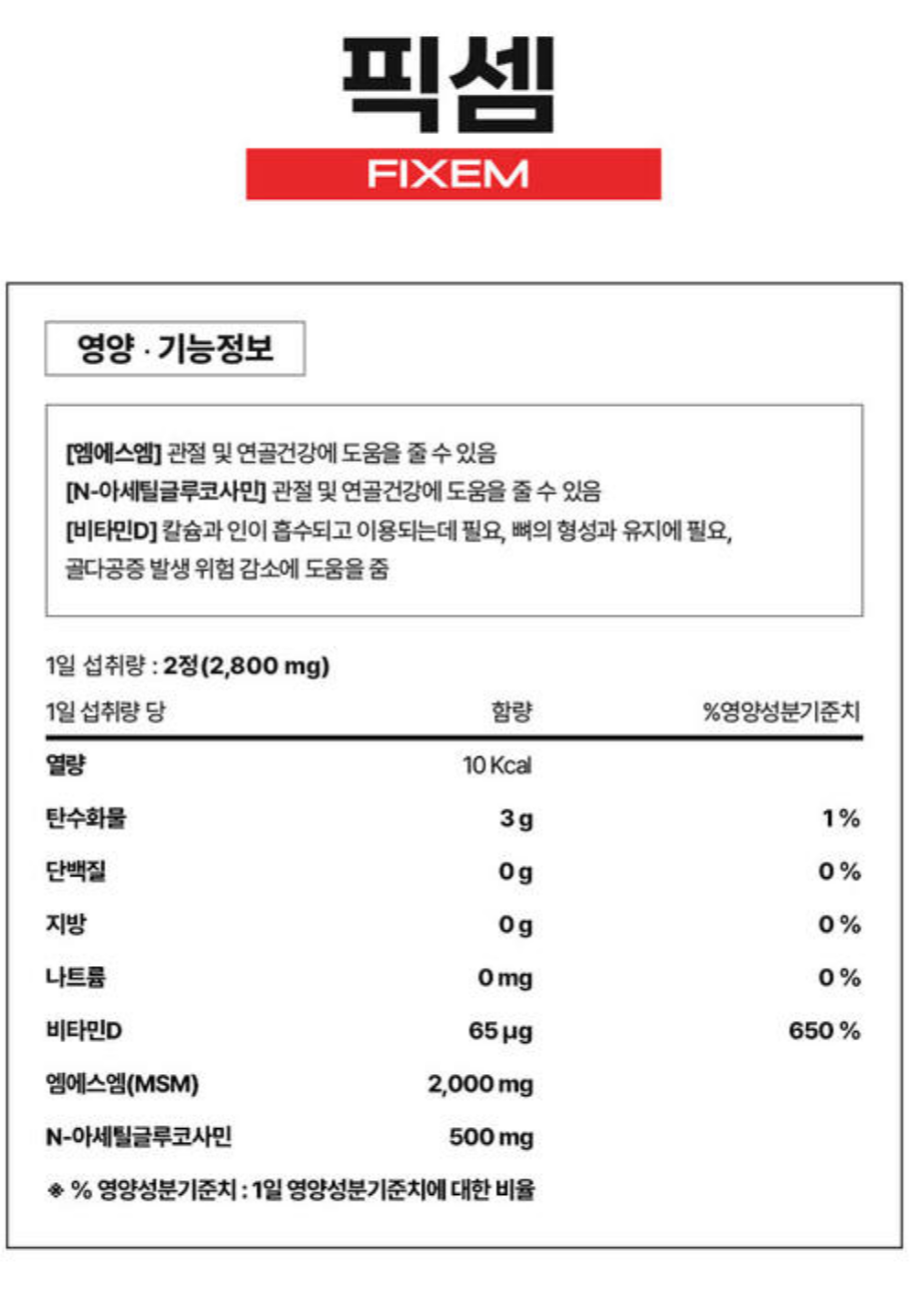 픽셈

FIXEM

영양 · 기능정보

[엠에스엠] 관절 및 연골건강에 도움을 줄 수 있음
[N-아세틸글루코사민] 관절 및 연골건강에 도움을 줄 수 있음
[비타민D] 칼슘과 인이 흡수되고 이용되는데 필요, 뼈의 형성과 유지에 필요, 골다공증 발생 위험 감소에 도움을 줌

1일 섭취량 : 2정(2,800 mg)

| 1일 섭취량 당 | 함량 | %영양성분기준치 |
|---|---|---|
| 열량 | 10 Kcal | |
| 탄수화물 | 3 g | 1 % |
| 단백질 | 0 g | 0 % |
| 지방 | 0 g | 0 % |
| 나트륨 | 0 mg | 0 % |
| 비타민D | 65 µg | 650 % |
| 엠에스엠(MSM) | 2,000 mg | |
| N-아세틸글루코사민 | 500 mg | |

※ % 영양성분기준치 : 1일 영양성분기준치에 대한 비율